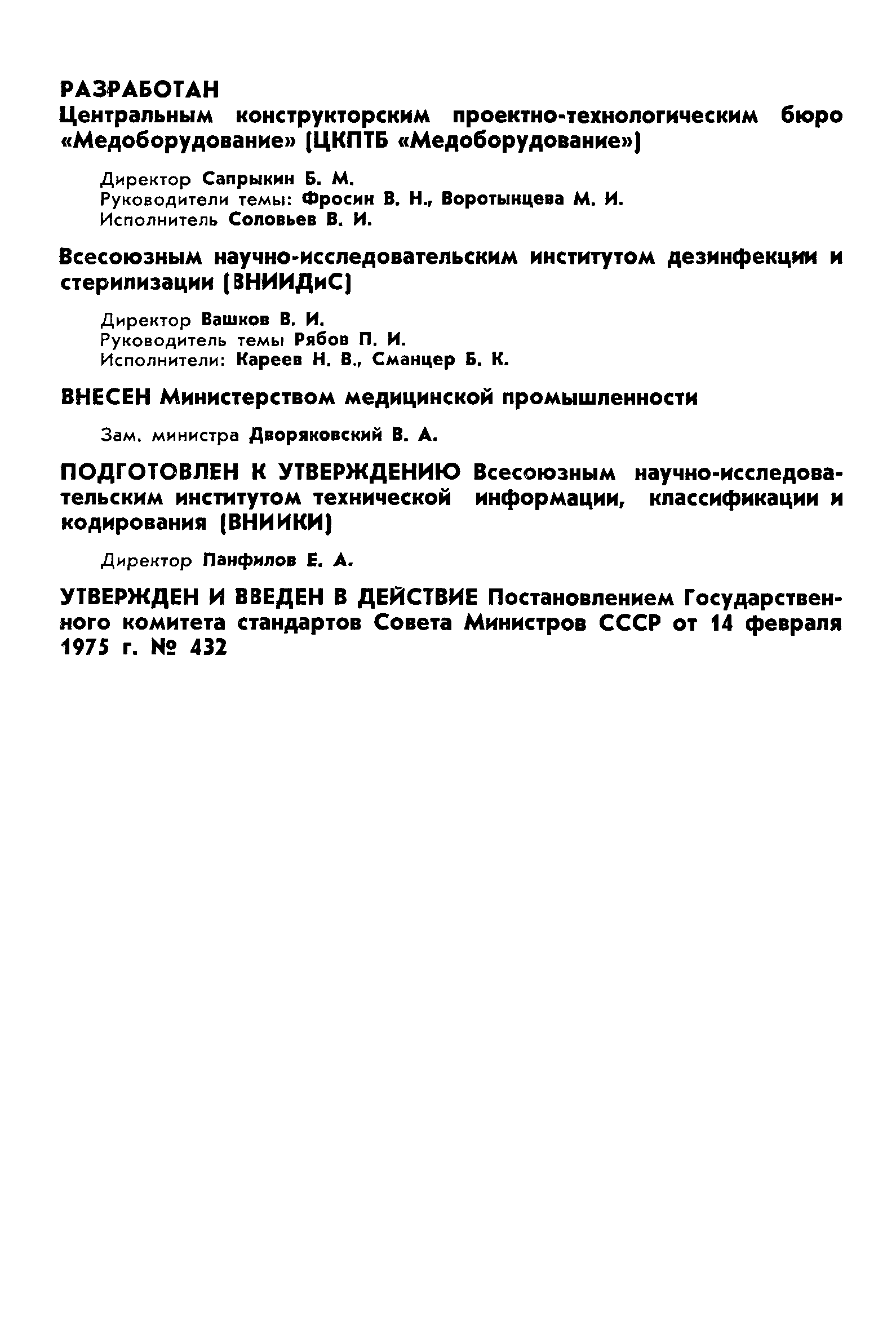 РАЗРАБОТАН
Центральным конструкторским проектно-технологическим бюро «Медоборудование» (ЦКПТБ «Медоборудование»)

Директор Сапрыкин Б. М.
Руководители темы: Фросин В. Н., Воротынцева М. И.
Исполнитель Соловьев В. И.

Всесоюзным научно-исследовательским институтом дезинфекции и стерилизации (ВНИИДиС)

Директор Вашков В. И.
Руководитель темы Рябов П. И.
Исполнители: Кареев Н. В., Сманцер Б. К.

ВНЕСЕН Министерством медицинской промышленности

Зам. министра Дворяковский В. А.

ПОДГОТОВЛЕН К УТВЕРЖДЕНИЮ Всесоюзным научно-исследовательским институтом технической информации, классификации и кодирования (ВНИИКИ)

Директор Панфилов Е. А.

УТВЕРЖДЕН И ВВЕДЕН В ДЕЙСТВИЕ Постановлением Государственного комитета стандартов Совета Министров СССР от 14 февраля 1975 г. № 432